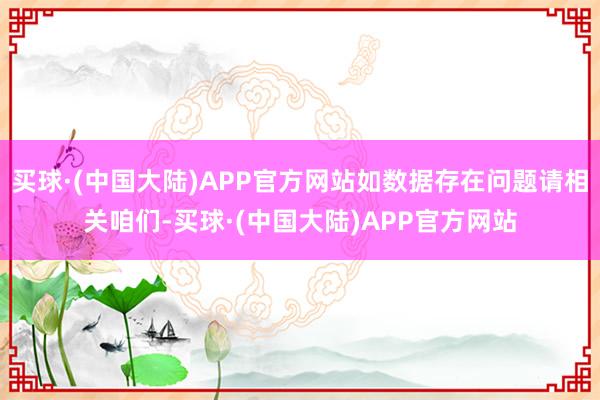 买球·(中国大陆)APP官方网站如数据存在问题请相关咱们-买球·(中国大陆)APP官方网站